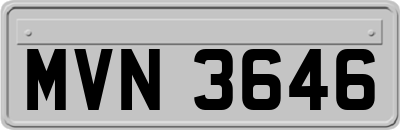 MVN 3646